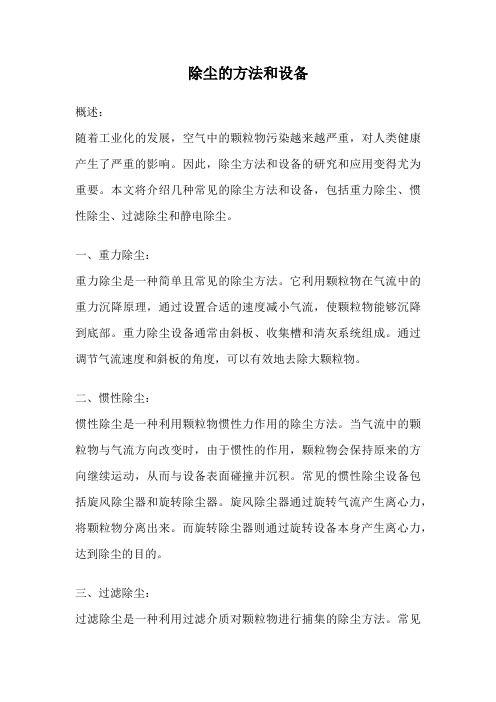 除尘的方法和设备

概述：

随着工业化的发展，空气中的颗粒物污染越来越严重，对人类健康产生了严重的影响。因此，除尘方法和设备的研究和应用变得尤为重要。本文将介绍几种常见的除尘方法和设备，包括重力除尘、惯性除尘、过滤除尘和静电除尘。

一、重力除尘：

重力除尘是一种简单且常见的除尘方法。它利用颗粒物在气流中的重力沉降原理，通过设置合适的速度减小气流，使颗粒物能够沉降到底部。重力除尘设备通常由斜板、收集槽和清灰系统组成。通过调节气流速度和斜板的角度，可以有效地去除大颗粒物。

二、惯性除尘：

惯性除尘是一种利用颗粒物惯性力作用的除尘方法。当气流中的颗粒物与气流方向改变时，由于惯性的作用，颗粒物会保持原来的方向继续运动，从而与设备表面碰撞并沉积。常见的惯性除尘设备包括旋风除尘器和旋转除尘器。旋风除尘器通过旋转气流产生离心力，将颗粒物分离出来。而旋转除尘器则通过旋转设备本身产生离心力，达到除尘的目的。

三、过滤除尘：

过滤除尘是一种利用过滤介质对颗粒物进行捕集的除尘方法。常见